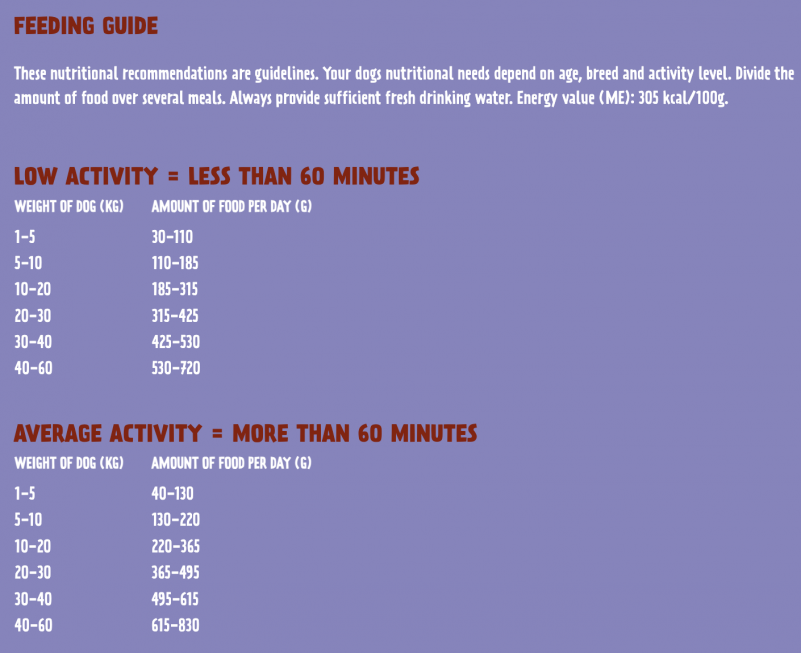 FEEDING GUIDE

These nutritional recommendations are guidelines. Your dogs nutritional needs depend on age, breed and activity level. Divide the amount of food over several meals. Always provide sufficient fresh drinking water. Energy value (ME): 305 kcal/100g.

LOW ACTIVITY = LESS THAN 60 MINUTES

| WEIGHT OF DOG (KG) | AMOUNT OF FOOD PER DAY (G) |
|---|---|
| 1-5 | 30-110 |
| 5-10 | 110-185 |
| 10-20 | 185-315 |
| 20-30 | 315-425 |
| 30-40 | 425-530 |
| 40-60 | 530-720 |

AVERAGE ACTIVITY = MORE THAN 60 MINUTES

| WEIGHT OF DOG (KG) | AMOUNT OF FOOD PER DAY (G) |
|---|---|
| 1-5 | 40-130 |
| 5-10 | 130-220 |
| 10-20 | 220-365 |
| 20-30 | 365-495 |
| 30-40 | 495-615 |
| 40-60 | 615-830 |